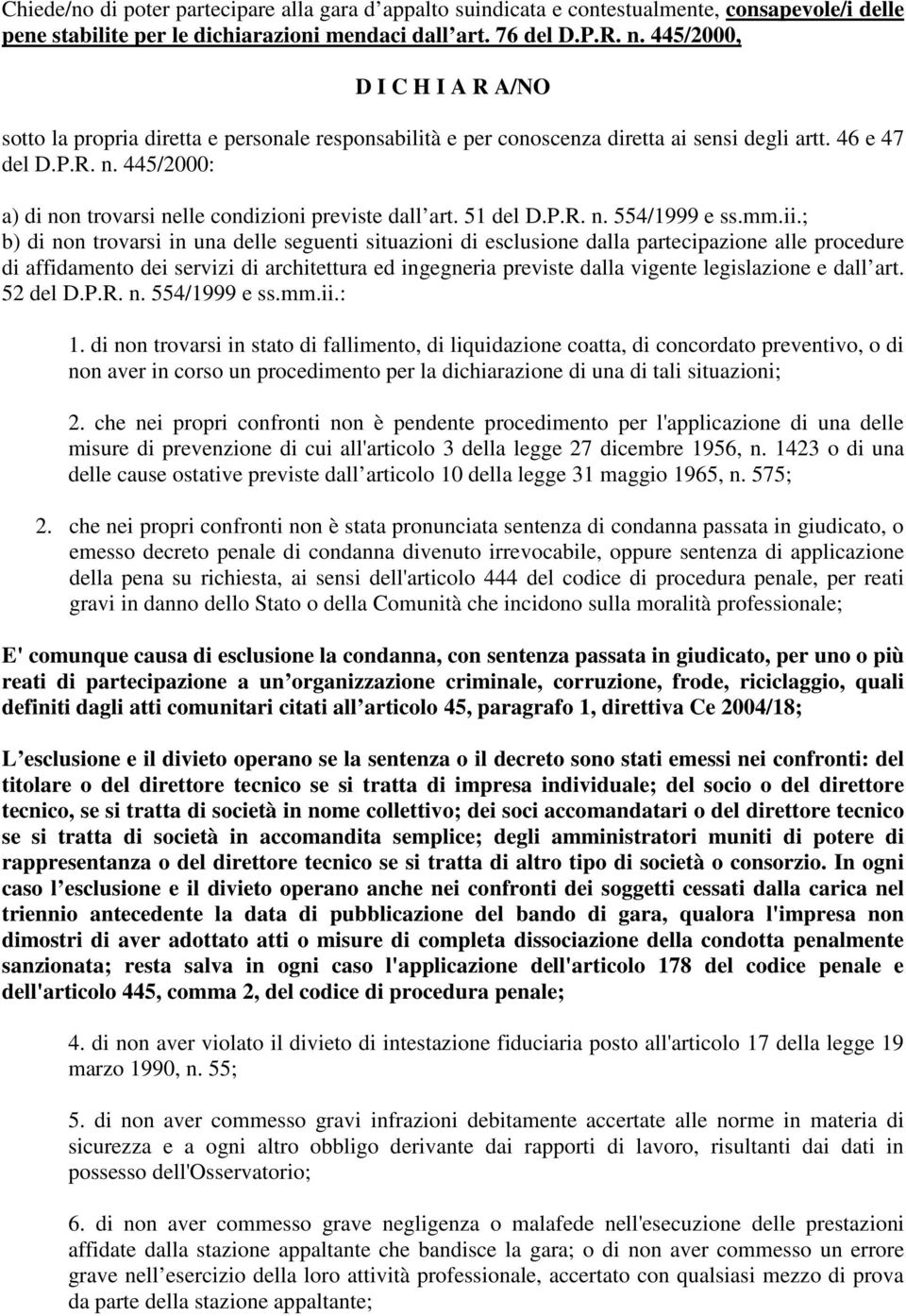 Chiede/no di poter partecipare alla gara d appalto suindicata e contestualmente, consapevole/i delle pene stabilite per le dichiarazioni mendaci dall art. 76 del D.P.R. n. 445/2000,

D I C H I A R A/NO

sotto la propria diretta e personale responsabilità e per conoscenza diretta ai sensi degli artt. 46 e 47 del D.P.R. n. 445/2000:

a) di non trovarsi nelle condizioni previste dall art. 51 del D.P.R. n. 554/1999 e ss.mm.ii.;
b) di non trovarsi in una delle seguenti situazioni di esclusione dalla partecipazione alle procedure di affidamento dei servizi di architettura ed ingegneria previste dalla vigente legislazione e dall art. 52 del D.P.R. n. 554/1999 e ss.mm.ii.:

1. di non trovarsi in stato di fallimento, di liquidazione coatta, di concordato preventivo, o di non aver in corso un procedimento per la dichiarazione di una di tali situazioni;

2. che nei propri confronti non è pendente procedimento per l'applicazione di una delle misure di prevenzione di cui all'articolo 3 della legge 27 dicembre 1956, n. 1423 o di una delle cause ostative previste dall articolo 10 della legge 31 maggio 1965, n. 575;

2. che nei propri confronti non è stata pronunciata sentenza di condanna passata in giudicato, o emesso decreto penale di condanna divenuto irrevocabile, oppure sentenza di applicazione della pena su richiesta, ai sensi dell'articolo 444 del codice di procedura penale, per reati gravi in danno dello Stato o della Comunità che incidono sulla moralità professionale;

E' comunque causa di esclusione la condanna, con sentenza passata in giudicato, per uno o più reati di partecipazione a un organizzazione criminale, corruzione, frode, riciclaggio, quali definiti dagli atti comunitari citati all articolo 45, paragrafo 1, direttiva Ce 2004/18;

L esclusione e il divieto operano se la sentenza o il decreto sono stati emessi nei confronti: del titolare o del direttore tecnico se si tratta di impresa individuale; del socio o del direttore tecnico, se si tratta di società in nome collettivo; dei soci accomandatari o del direttore tecnico se si tratta di società in accomandita semplice; degli amministratori muniti di potere di rappresentanza o del direttore tecnico se si tratta di altro tipo di società o consorzio. In ogni caso l esclusione e il divieto operano anche nei confronti dei soggetti cessati dalla carica nel triennio antecedente la data di pubblicazione del bando di gara, qualora l'impresa non dimostri di aver adottato atti o misure di completa dissociazione della condotta penalmente sanzionata; resta salva in ogni caso l'applicazione dell'articolo 178 del codice penale e dell'articolo 445, comma 2, del codice di procedura penale;

4. di non aver violato il divieto di intestazione fiduciaria posto all'articolo 17 della legge 19 marzo 1990, n. 55;

5. di non aver commesso gravi infrazioni debitamente accertate alle norme in materia di sicurezza e a ogni altro obbligo derivante dai rapporti di lavoro, risultanti dai dati in possesso dell'Osservatorio;

6. di non aver commesso grave negligenza o malafede nell'esecuzione delle prestazioni affidate dalla stazione appaltante che bandisce la gara; o di non aver commesso un errore grave nell esercizio della loro attività professionale, accertato con qualsiasi mezzo di prova da parte della stazione appaltante;